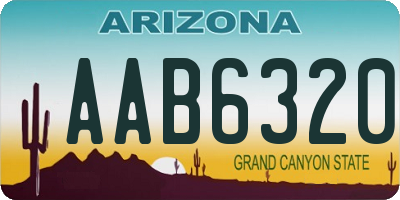 ARIZONA

AAB6320

GRAND CANYON STATE